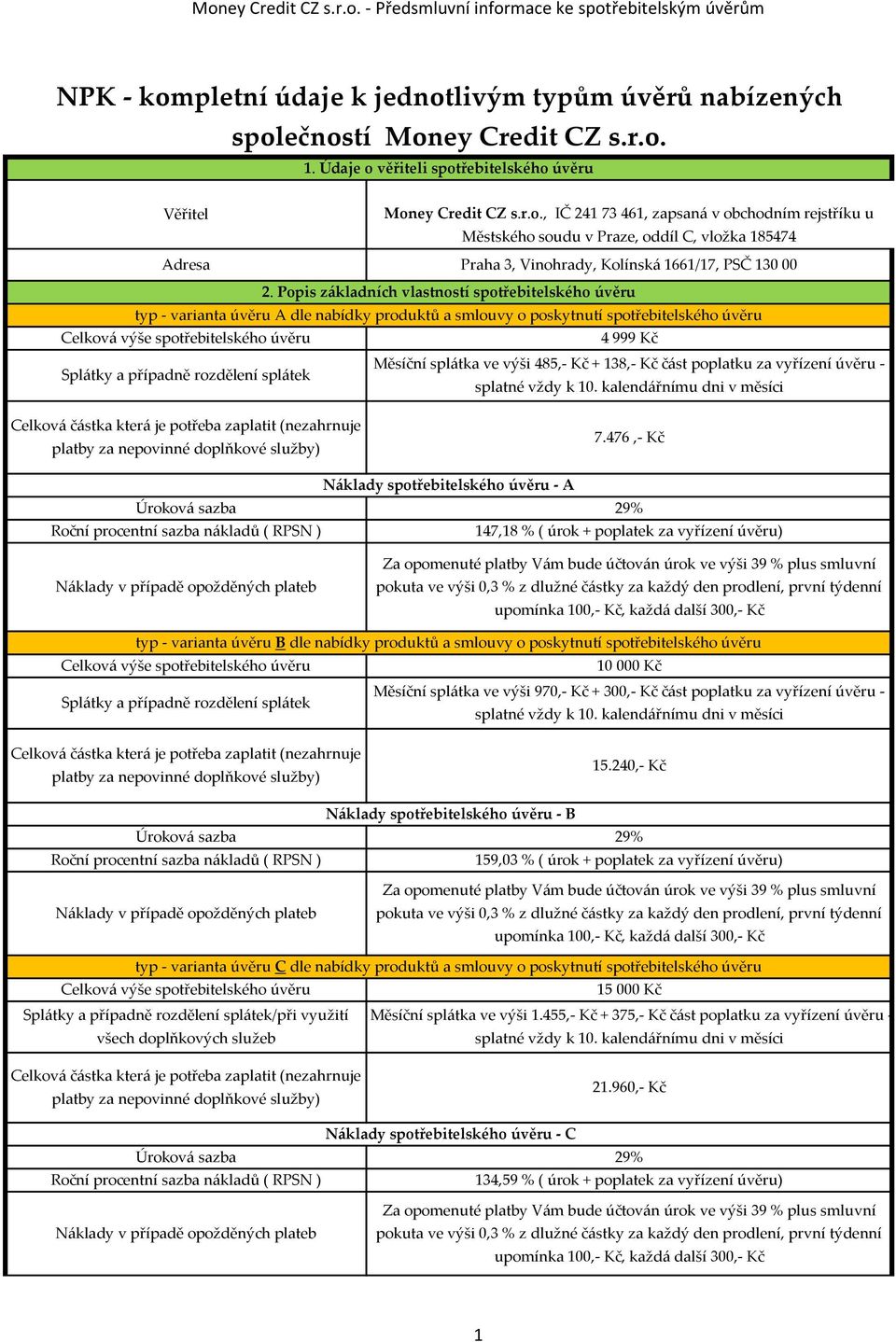 Money Credit CZ s.r.o. - Předsmluvní informace ke spotřebitelským úvěrům

NPK - kompletní údaje k jednotlivým typům úvěrů nabízených společností Money Credit CZ s.r.o.

1. Údaje o věřiteli spotřebitelského úvěru

| Věřitel | Money Credit CZ s.r.o., IČ 241 73 461, zapsaná v obchodním rejstříku u Městského soudu v Praze, oddíl C, vložka 185474 |
|---|---|
| Adresa | Praha 3, Vinohrady, Kolínská 1661/17, PSČ 130 00 |

2. Popis základních vlastností spotřebitelského úvěru

typ - varianta úvěru A dle nabídky produktů a smlouvy o poskytnutí spotřebitelského úvěru

| Celková výše spotřebitelského úvěru | 4 999 Kč |
|---|---|
| Splátky a případně rozdělení splátek | Měsíční splátka ve výši 485,- Kč + 138,- Kč část poplatku za vyřízení úvěru - splatné vždy k 10. kalendářnímu dni v měsíci |
| Celková částka která je potřeba zaplatit (nezahrnuje platby za nepovinné doplňkové služby) | 7.476 ,- Kč |

Náklady spotřebitelského úvěru - A

| Úroková sazba | 29% |
|---|---|
| Roční procentní sazba nákladů ( RPSN ) | 147,18 % ( úrok + poplatek za vyřízení úvěru) |
| Náklady v případě opožděných plateb | Za opomenuté platby Vám bude účtován úrok ve výši 39 % plus smluvní pokuta ve výši 0,3 % z dlužné částky za každý den prodlení, první týdenní upomínka 100,- Kč, každá další 300,- Kč |

typ - varianta úvěru B dle nabídky produktů a smlouvy o poskytnutí spotřebitelského úvěru

| Celková výše spotřebitelského úvěru | 10 000 Kč |
|---|---|
| Splátky a případně rozdělení splátek | Měsíční splátka ve výši 970,- Kč + 300,- Kč část poplatku za vyřízení úvěru - splatné vždy k 10. kalendářnímu dni v měsíci |
| Celková částka která je potřeba zaplatit (nezahrnuje platby za nepovinné doplňkové služby) | 15.240,- Kč |

Náklady spotřebitelského úvěru - B

| Úroková sazba | 29% |
|---|---|
| Roční procentní sazba nákladů ( RPSN ) | 159,03 % ( úrok + poplatek za vyřízení úvěru) |
| Náklady v případě opožděných plateb | Za opomenuté platby Vám bude účtován úrok ve výši 39 % plus smluvní pokuta ve výši 0,3 % z dlužné částky za každý den prodlení, první týdenní upomínka 100,- Kč, každá další 300,- Kč |

typ - varianta úvěru C dle nabídky produktů a smlouvy o poskytnutí spotřebitelského úvěru

| Celková výše spotřebitelského úvěru | 15 000 Kč |
|---|---|
| Splátky a případně rozdělení splátek/při využití všech doplňkových služeb | Měsíční splátka ve výši 1.455,- Kč + 375,- Kč část poplatku za vyřízení úvěru - splatné vždy k 10. kalendářnímu dni v měsíci |
| Celková částka která je potřeba zaplatit (nezahrnuje platby za nepovinné doplňkové služby) | 21.960,- Kč |

Náklady spotřebitelského úvěru - C

| Úroková sazba | 29% |
|---|---|
| Roční procentní sazba nákladů ( RPSN ) | 134,59 % ( úrok + poplatek za vyřízení úvěru) |
| Náklady v případě opožděných plateb | Za opomenuté platby Vám bude účtován úrok ve výši 39 % plus smluvní pokuta ve výši 0,3 % z dlužné částky za každý den prodlení, první týdenní upomínka 100,- Kč, každá další 300,- Kč |

1